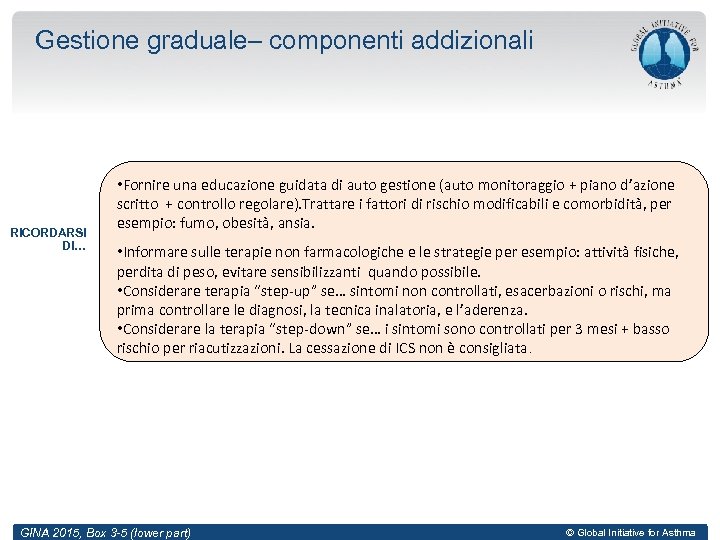 Gestione graduale– componenti addizionali

GLOBAL INITIATIVE FOR ASTHMA

RICORDARSI DI...

•Fornire una educazione guidata di auto gestione (auto monitoraggio + piano d'azione scritto + controllo regolare).Trattare i fattori di rischio modificabili e comorbidità, per esempio: fumo, obesità, ansia.

•Informare sulle terapie non farmacologiche e le strategie per esempio: attività fisiche, perdita di peso, evitare sensibilizzanti quando possibile.
•Considerare terapia "step-up" se… sintomi non controllati, esacerbazioni o rischi, ma prima controllare le diagnosi, la tecnica inalatoria, e l'aderenza.
•Considerare la terapia "step-down" se… i sintomi sono controllati per 3 mesi + basso rischio per riacutizzazioni. La cessazione di ICS non è consigliata.

GINA 2015, Box 3-5 (lower part)

© Global Initiative for Asthma